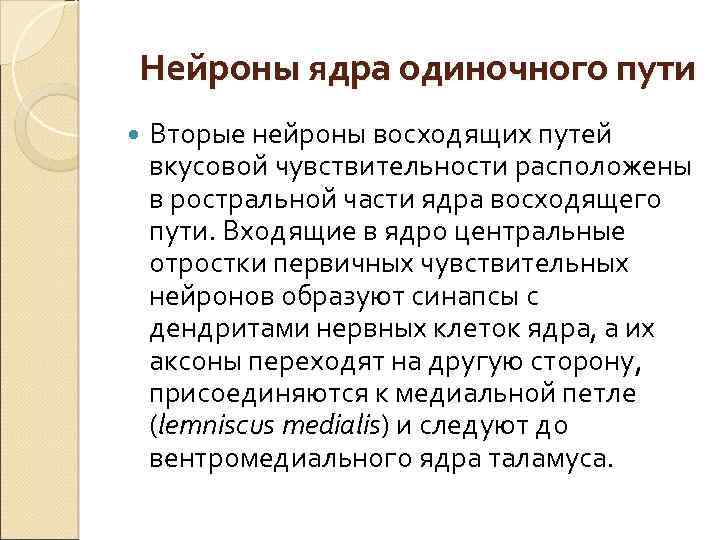 Нейроны ядра одиночного пути

Вторые нейроны восходящих путей вкусовой чувствительности расположены в ростральной части ядра восходящего пути. Входящие в ядро центральные отростки первичных чувствительных нейронов образуют синапсы с дендритами нервных клеток ядра, а их аксоны переходят на другую сторону, присоединяются к медиальной петле (lemniscus medialis) и следуют до вентромедиального ядра таламуса.